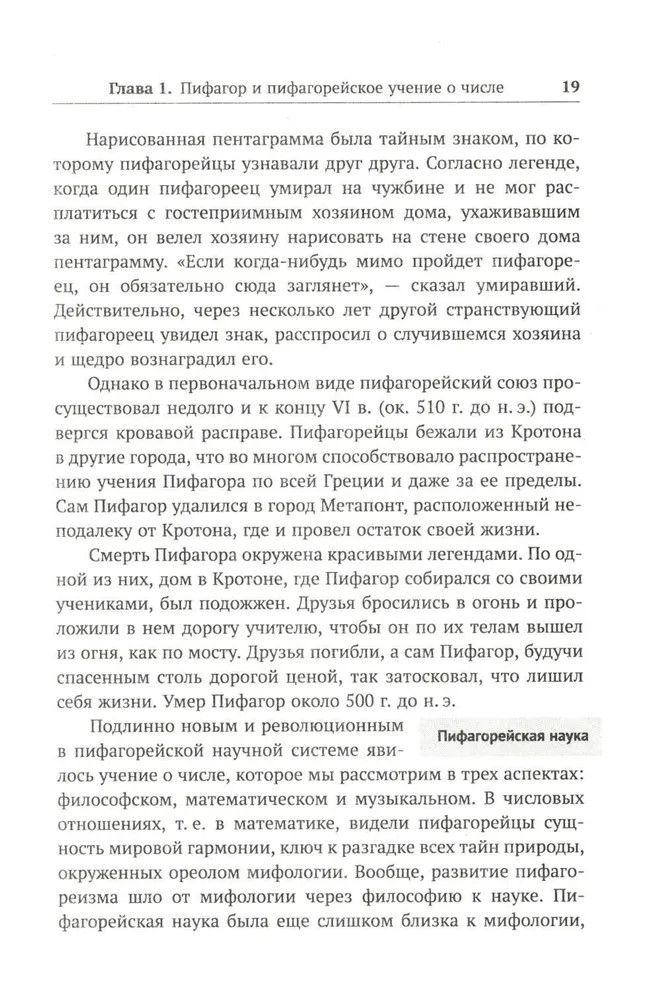 Глава 1. Пифагор и пифагорейское учение о числе 19

Нарисованная пентаграмма была тайным знаком, по которому пифагорейцы узнавали друг друга. Согласно легенде, когда один пифагореец умирал на чужбине и не мог расплатиться с гостеприимным хозяином дома, ухаживавшим за ним, он велел хозяину нарисовать на стене своего дома пентаграмму. «Если когда-нибудь мимо пройдет пифагореец, он обязательно сюда заглянет», — сказал умиравший. Действительно, через несколько лет другой странствующий пифагореец увидел знак, расспросил о случившемся хозяина и щедро вознаградил его.

Однако в первоначальном виде пифагорейский союз просуществовал недолго и к концу VI в. (ок. 510 г. до н. э.) подвергся кровавой расправе. Пифагорейцы бежали из Кротона в другие города, что во многом способствовало распространению учения Пифагора по всей Греции и даже за ее пределы. Сам Пифагор удалился в город Метапонт, расположенный неподалеку от Кротона, где и провел остаток своей жизни.

Смерть Пифагора окружена красивыми легендами. По одной из них, дом в Кротоне, где Пифагор собирался со своими учениками, был подожжен. Друзья бросились в огонь и проложили в нем дорогу учителю, чтобы он по их телам вышел из огня, как по мосту. Друзья погибли, а сам Пифагор, будучи спасенным столь дорогой ценой, так затосковал, что лишил себя жизни. Умер Пифагор около 500 г. до н. э.

Пифагорейская наука

Подлинно новым и революционным в пифагорейской научной системе явилось учение о числе, которое мы рассмотрим в трех аспектах: философском, математическом и музыкальном. В числовых отношениях, т. е. в математике, видели пифагорейцы сущность мировой гармонии, ключ к разгадке всех тайн природы, окруженных ореолом мифологии. Вообще, развитие пифагореизма шло от мифологии через философию к науке. Пифагорейская наука была еще слишком близка к мифологии,